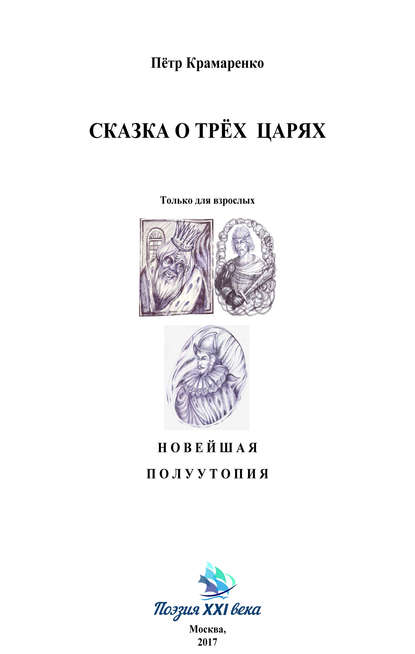 Пётр Крамаренко

СКАЗКА О ТРЁХ ЦАРЯХ

Только для взрослых

НОВЕЙШАЯ

ПОЛУУТОПИЯ

Поэзия XXI века

Москва,
2017